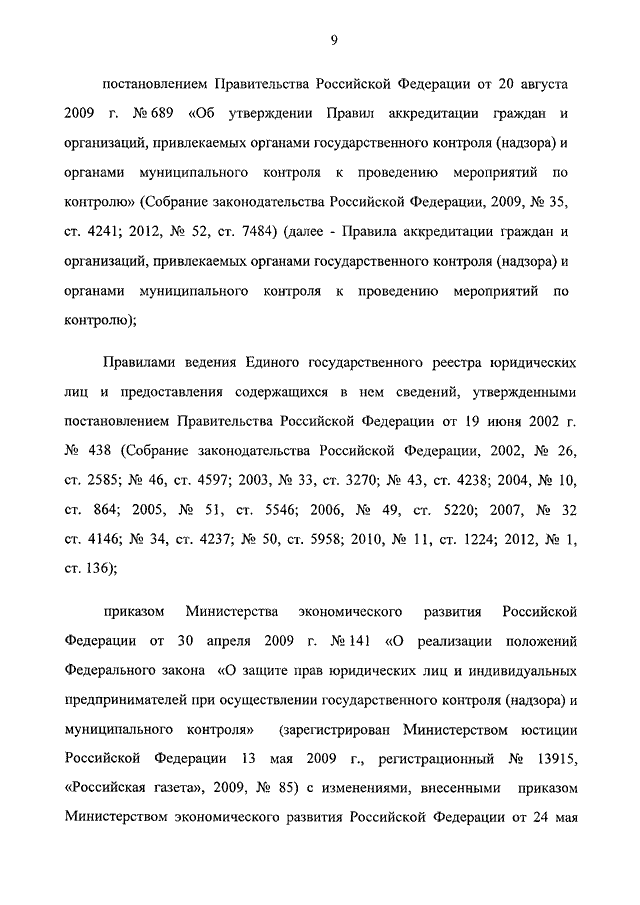 9

постановлением Правительства Российской Федерации от 20 августа 2009 г. № 689 «Об утверждении Правил аккредитации граждан и организаций, привлекаемых органами государственного контроля (надзора) и органами муниципального контроля к проведению мероприятий по контролю» (Собрание законодательства Российской Федерации, 2009, № 35, ст. 4241; 2012, № 52, ст. 7484) (далее - Правила аккредитации граждан и организаций, привлекаемых органами государственного контроля (надзора) и органами муниципального контроля к проведению мероприятий по контролю);

Правилами ведения Единого государственного реестра юридических лиц и предоставления содержащихся в нем сведений, утвержденными постановлением Правительства Российской Федерации от 19 июня 2002 г. № 438 (Собрание законодательства Российской Федерации, 2002, № 26, ст. 2585; № 46, ст. 4597; 2003, № 33, ст. 3270; № 43, ст. 4238; 2004, № 10, ст. 864; 2005, № 51, ст. 5546; 2006, № 49, ст. 5220; 2007, № 32 ст. 4146; № 34, ст. 4237; № 50, ст. 5958; 2010, № 11, ст. 1224; 2012, № 1, ст. 136);

приказом Министерства экономического развития Российской Федерации от 30 апреля 2009 г. № 141 «О реализации положений Федерального закона «О защите прав юридических лиц и индивидуальных предпринимателей при осуществлении государственного контроля (надзора) и муниципального контроля» (зарегистрирован Министерством юстиции Российской Федерации 13 мая 2009 г., регистрационный № 13915, «Российская газета», 2009, № 85) с изменениями, внесенными приказом Министерством экономического развития Российской Федерации от 24 мая